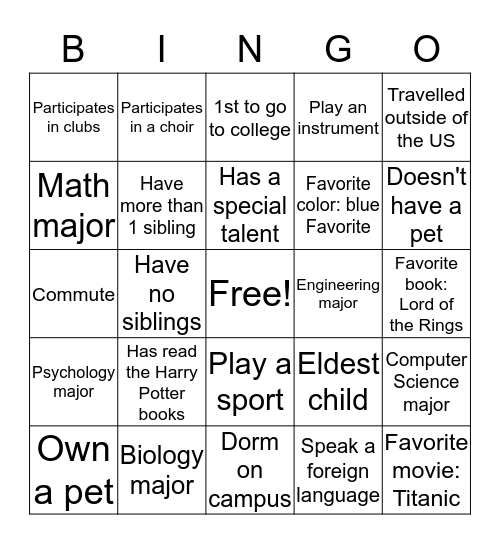 | B | I | N | G | O |
|---|---|---|---|---|
| Participates in clubs | Participates in a choir | 1st to go to college | Play an instrument | Travelled outside of the US |
| Math major | Have more than 1 sibling | Has a special talent | Favorite color: blue Favorite | Doesn't have a pet |
| Commute | Have no siblings | Free! | Engineering major | Favorite book: Lord of the Rings |
| Psychology major | Has read the Harry Potter books | Play a sport | Eldest child | Computer Science major |
| Own a pet | Biology major | Dorm on campus | Speak a foreign language | Favorite movie: Titanic |